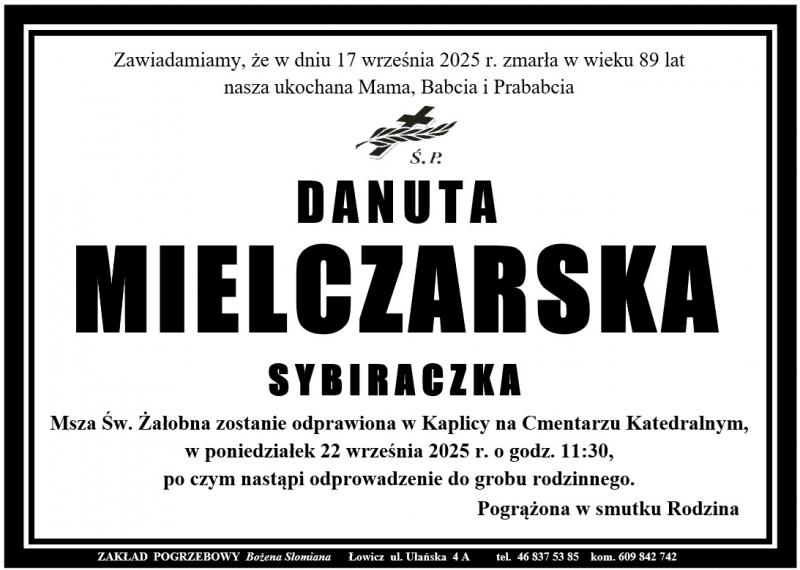 Zawiadamiamy, że w dniu 17 września 2025 r. zmarła w wieku 89 lat nasza ukochana Mama, Babcia i Prababcia

Ś.P.

DANUTA

MIELCZARSKA

SYBIRACZKA

Msza Św. Żałobna zostanie odprawiona w Kaplicy na Cmentarzu Katedralnym,
w poniedziałek 22 września 2025 r. o godz. 11:30,
po czym nastąpi odprowadzenie do grobu rodzinnego.

Pogrążona w smutku Rodzina

ZAKŁAD POGRZEBOWY Bożena Słomiana Łowicz ul. Ułańska 4 A tel. 46 837 53 85 kom. 609 842 742